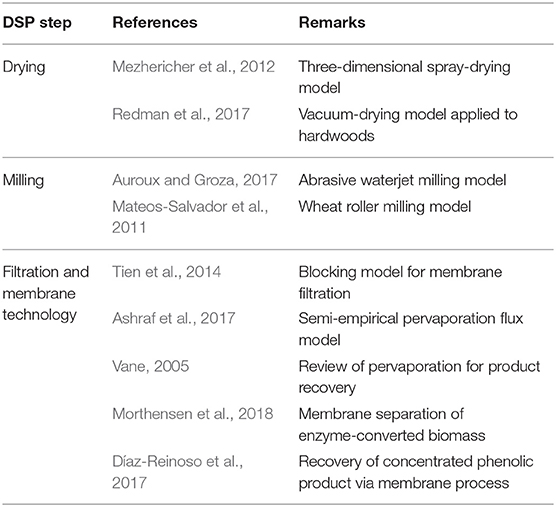 | DSP step | References | Remarks |
|---|---|---|
| Drying | Mezhericher et al., 2012 | Three-dimensional spray-drying model |
| | Redman et al., 2017 | Vacuum-drying model applied to hardwoods |
| Milling | Auroux and Groza, 2017 | Abrasive waterjet milling model |
| | Mateos-Salvador et al., 2011 | Wheat roller milling model |
| Filtration and membrane technology | Tien et al., 2014 | Blocking model for membrane filtration |
| | Ashraf et al., 2017 | Semi-empirical pervaporation flux model |
| | Vane, 2005 | Review of pervaporation for product recovery |
| | Morthensen et al., 2018 | Membrane separation of enzyme-converted biomass |
| | Díaz-Reinoso et al., 2017 | Recovery of concentrated phenolic product via membrane process |